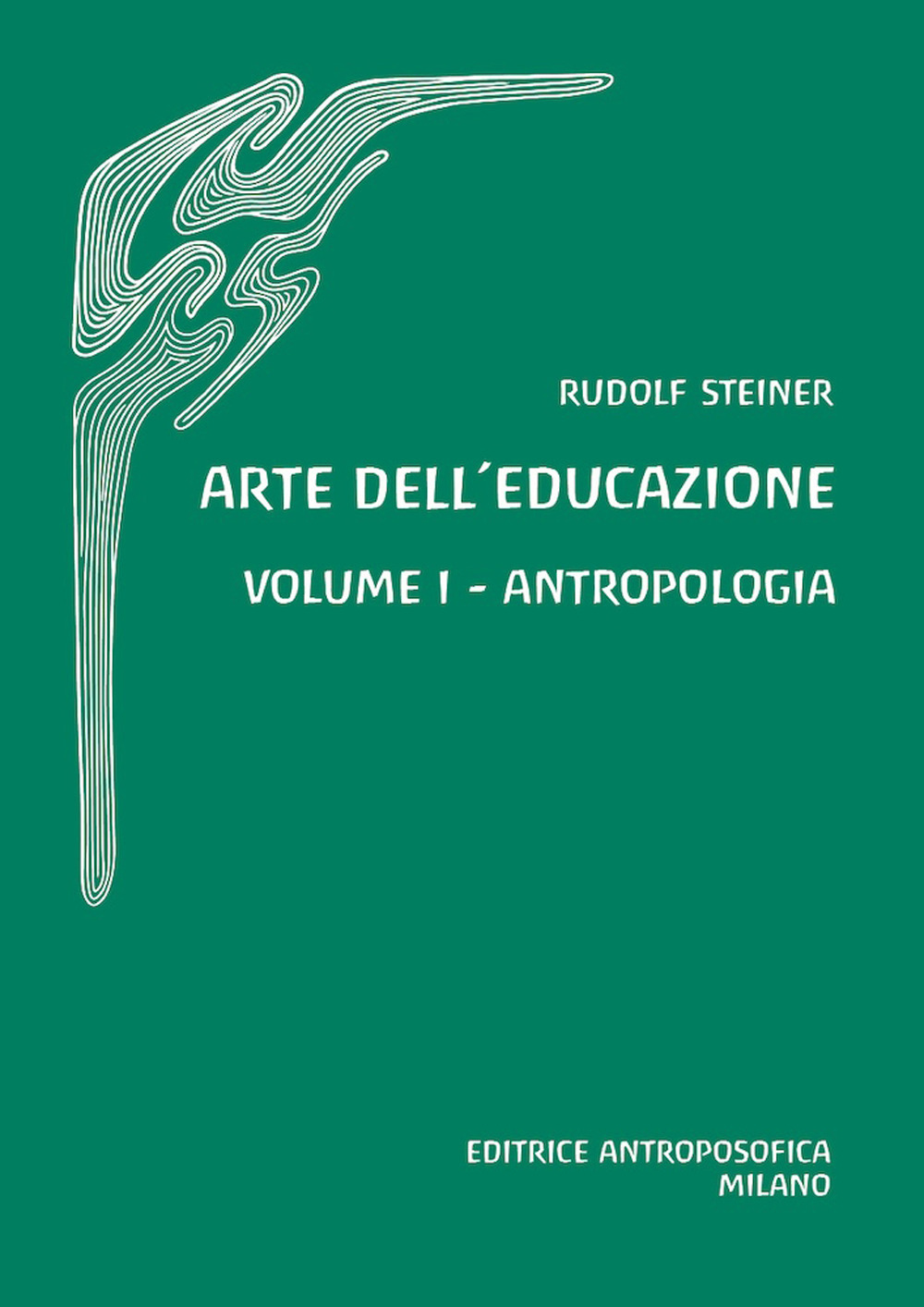 RUDOLF STEINER

ARTE DELL'EDUCAZIONE

VOLUME I - ANTROPOLOGIA

EDITRICE ANTROPOSOFICA
MILANO